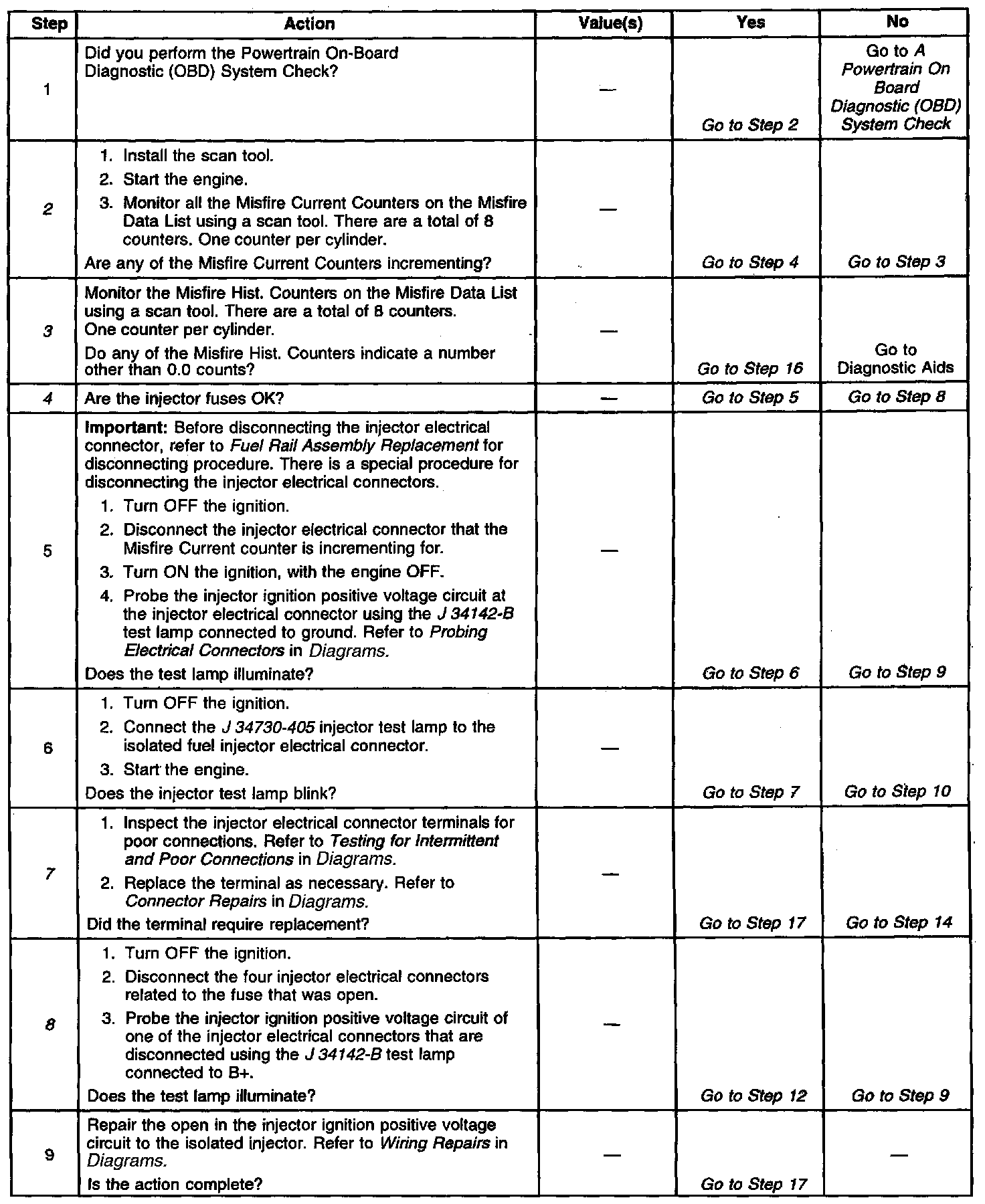 | Step | Action | Value(s) | Yes | No |
|---|---|---|---|---|
| 1 | Did you perform the Powertrain On-Board Diagnostic (OBD) System Check? | — | Go to Step 2 | Go to A Powertrain On Board Diagnostic (OBD) System Check |
| 2 | 1. Install the scan tool. 2. Start the engine. 3. Monitor all the Misfire Current Counters on the Misfire Data List using a scan tool. There are a total of 8 counters. One counter per cylinder. Are any of the Misfire Current Counters incrementing? | — | Go to Step 4 | Go to Step 3 |
| 3 | Monitor the Misfire Hist. Counters on the Misfire Data List using a scan tool. There are a total of 8 counters. One counter per cylinder. Do any of the Misfire Hist. Counters indicate a number other than 0.0 counts? | — | Go to Step 16 | Go to Diagnostic Aids |
| 4 | Are the injector fuses OK? | — | Go to Step 5 | Go to Step 8 |
| 5 | Important: Before disconnecting the injector electrical connector, refer to Fuel Rail Assembly Replacement for disconnecting procedure. There is a special procedure for disconnecting the injector electrical connectors. 1. Turn OFF the ignition. 2. Disconnect the injector electrical connector that the Misfire Current counter is incrementing for. 3. Turn ON the ignition, with the engine OFF. 4. Probe the injector ignition positive voltage circuit at the injector electrical connector using the J 34142-B test lamp connected to ground. Refer to Probing Electrical Connectors in Diagrams. Does the test lamp illuminate? | — | Go to Step 6 | Go to Step 9 |
| 6 | 1. Turn OFF the ignition. 2. Connect the J 34730-405 injector test lamp to the isolated fuel injector electrical connector. 3. Start the engine. Does the injector test lamp blink? | — | Go to Step 7 | Go to Step 10 |
| 7 | 1. Inspect the injector electrical connector terminals for poor connections. Refer to Testing for Intermittent and Poor Connections in Diagrams. 2. Replace the terminal as necessary. Refer to Connector Repairs in Diagrams. Did the terminal require replacement? | — | Go to Step 17 | Go to Step 14 |
| 8 | 1. Turn OFF the ignition. 2. Disconnect the four injector electrical connectors related to the fuse that was open. 3. Probe the injector ignition positive voltage circuit of one of the injector electrical connectors that are disconnected using the J 34142-B test lamp connected to B+. Does the test lamp illuminate? | — | Go to Step 12 | Go to Step 9 |
| 9 | Repair the open in the injector ignition positive voltage circuit to the isolated injector. Refer to Wiring Repairs in Diagrams. Is the action complete? | — | Go to Step 17 | — |